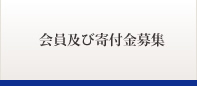 会員及び寄付金募集